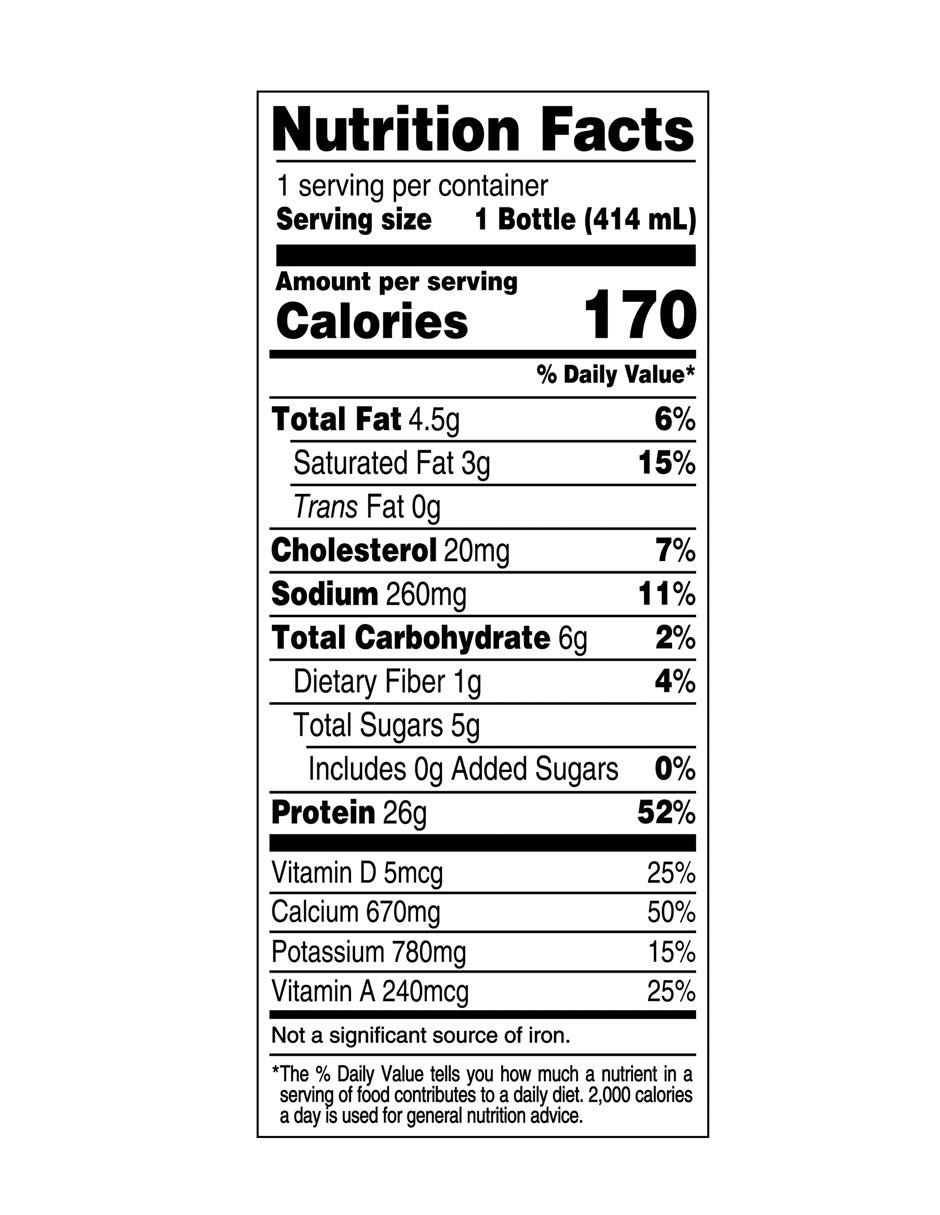 Nutrition Facts

1 serving per container
Serving size 1 Bottle (414 mL)

Amount per serving
Calories 170

% Daily Value*

Total Fat 4.5g 6%
Saturated Fat 3g 15%
Trans Fat 0g
Cholesterol 20mg 7%
Sodium 260mg 11%
Total Carbohydrate 6g 2%
Dietary Fiber 1g 4%
Total Sugars 5g
Includes 0g Added Sugars 0%
Protein 26g 52%

Vitamin D 5mcg 25%
Calcium 670mg 50%
Potassium 780mg 15%
Vitamin A 240mcg 25%

Not a significant source of iron.

*The % Daily Value tells you how much a nutrient in a serving of food contributes to a daily diet. 2,000 calories a day is used for general nutrition advice.